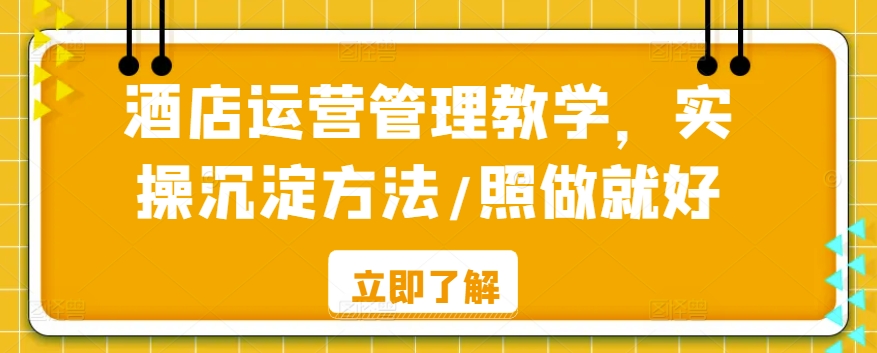 酒店运营管理教学，实操沉淀方法/照做就好

立即了解